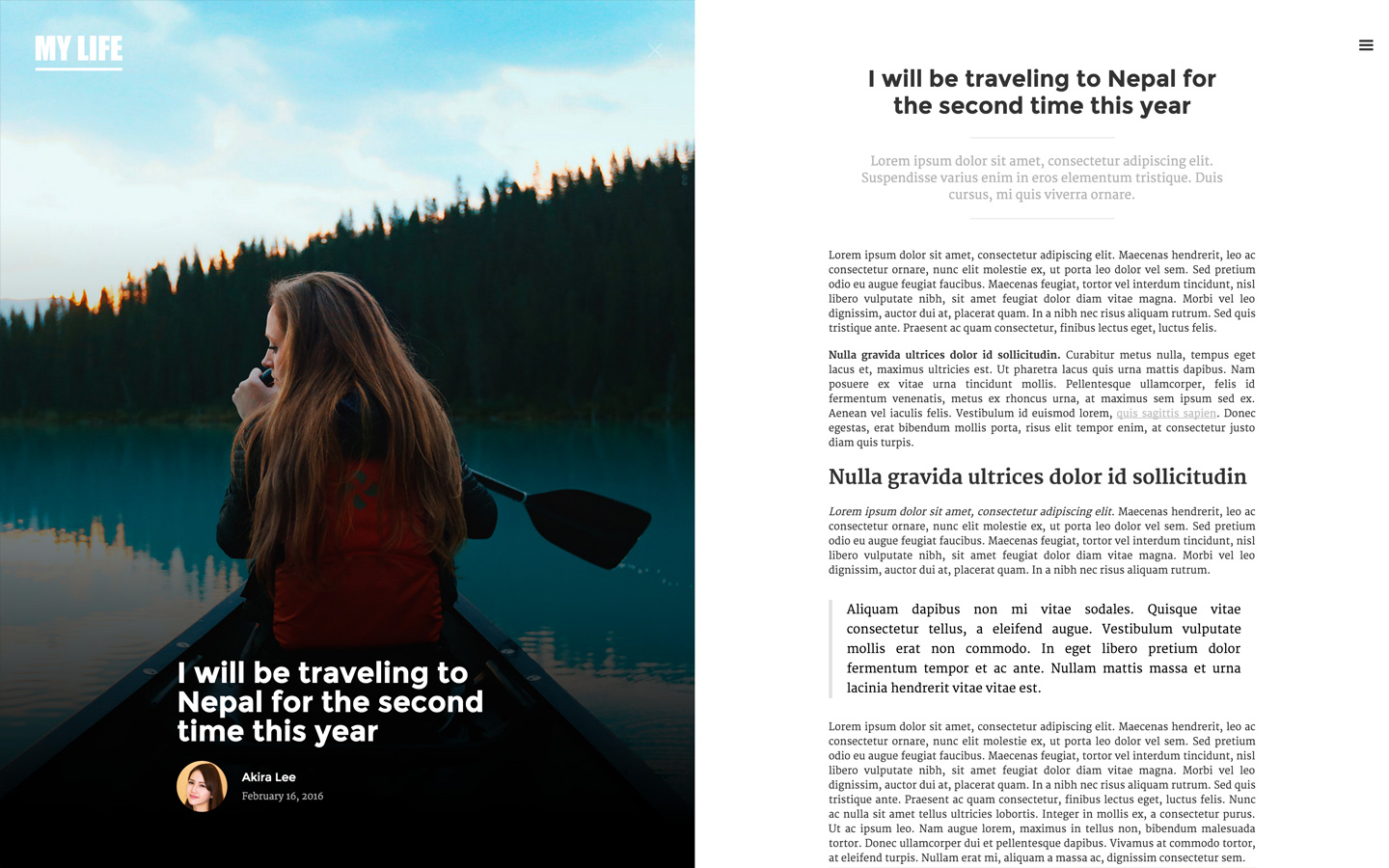 MY LIFE

I will be traveling to Nepal for the second time this year

Akira Lee
February 16, 2016

I will be traveling to Nepal for the second time this year

Lorem ipsum dolor sit amet, consectetur adipiscing elit. Suspendisse varius enim in eros elementum tristique. Duis cursus, mi quis viverra ornare.

Lorem ipsum dolor sit amet, consectetur adipiscing elit. Maecenas hendrerit, leo ac consectetur ornare, nunc elit molestie ex, ut porta leo dolor vel sem. Sed pretium odio eu augue feugiat faucibus. Maecenas feugiat, tortor vel interdum tincidunt, nisl libero vulputate nibh, sit amet feugiat dolor diam vitae magna. Morbi vel leo dignissim, auctor dui at, placerat quam. In a nibh nec risus aliquam rutrum. Sed quis tristique ante. Praesent ac quam consectetur, finibus lectus eget, luctus felis.

Nulla gravida ultrices dolor id sollicitudin. Curabitur metus nulla, tempus eget lacus et, maximus ultricies est. Ut pharetra lacus quis urna mattis dapibus. Nam posuere ex vitae urna tincidunt mollis. Pellentesque ullamcorper, felis id fermentum venenatis, metus ex rhoncus urna, at maximus sem ipsum sed ex. Aenean vel iaculis felis. Vestibulum id euismod lorem, quis sagittis sapien. Donec egestas, erat bibendum mollis porta, risus elit tempor enim, at consectetur justo diam quis turpis.

Nulla gravida ultrices dolor id sollicitudin

Lorem ipsum dolor sit amet, consectetur adipiscing elit. Maecenas hendrerit, leo ac consectetur ornare, nunc elit molestie ex, ut porta leo dolor vel sem. Sed pretium odio eu augue feugiat faucibus. Maecenas feugiat, tortor vel interdum tincidunt, nisl libero vulputate nibh, sit amet feugiat dolor diam vitae magna. Morbi vel leo dignissim, auctor dui at, placerat quam. In a nibh nec risus aliquam rutrum.

Aliquam dapibus non mi vitae sodales. Quisque vitae consectetur tellus, a eleifend augue. Vestibulum vulputate mollis erat non commodo. In eget libero pretium dolor fermentum tempor et ac ante. Nullam mattis massa et urna lacinia hendrerit vitae vitae est.

Lorem ipsum dolor sit amet, consectetur adipiscing elit. Maecenas hendrerit, leo ac consectetur ornare, nunc elit molestie ex, ut porta leo dolor vel sem. Sed pretium odio eu augue feugiat faucibus. Maecenas feugiat, tortor vel interdum tincidunt, nisl libero vulputate nibh, sit amet feugiat dolor diam vitae magna. Morbi vel leo dignissim, auctor dui at, placerat quam. In a nibh nec risus aliquam rutrum. Sed quis tristique ante. Praesent ac quam consectetur, finibus lectus eget, luctus felis. Nunc ac nulla sit amet tellus ultricies lobortis. Integer in mollis ex, a consectetur purus. Ut ac ipsum leo. Nam augue lorem, maximus in tellus non, bibendum malesuada tortor. Donec ullamcorper dui et pellentesque dapibus. Vivamus at commodo tortor, at eleifend turpis. Nullam erat mi, aliquam a massa ac, dignissim consectetur sem.